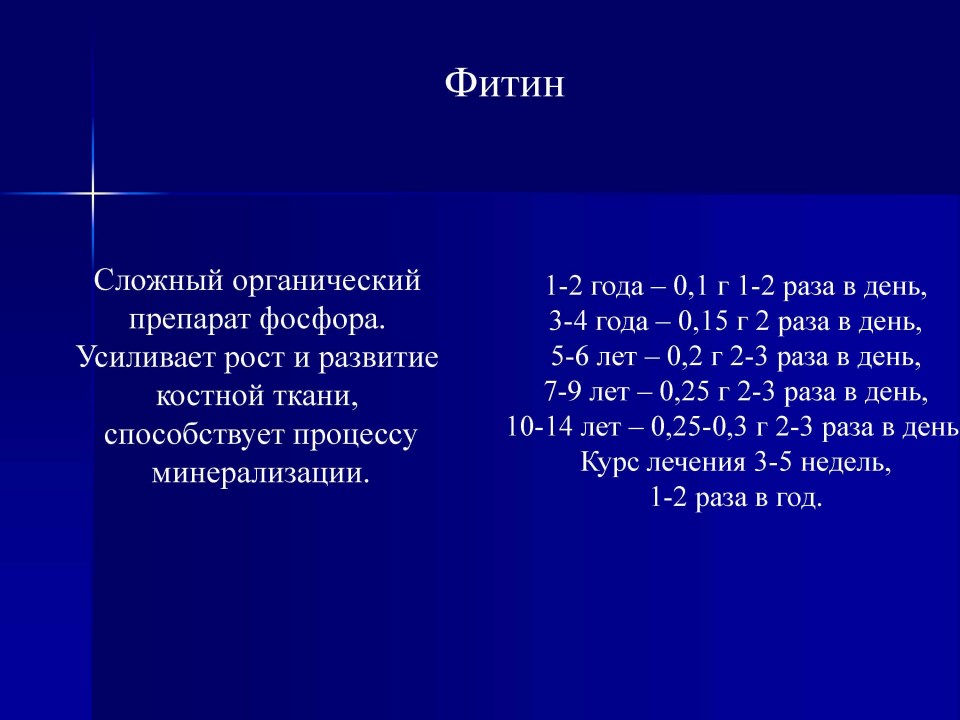 Фитин

Сложный органический препарат фосфора. Усиливает рост и развитие костной ткани, способствует процессу минерализации.

1-2 года – 0,1 г 1-2 раза в день,
3-4 года – 0,15 г 2 раза в день,
5-6 лет – 0,2 г 2-3 раза в день,
7-9 лет – 0,25 г 2-3 раза в день,
10-14 лет – 0,25-0,3 г 2-3 раза в день
Курс лечения 3-5 недель,
1-2 раза в год.